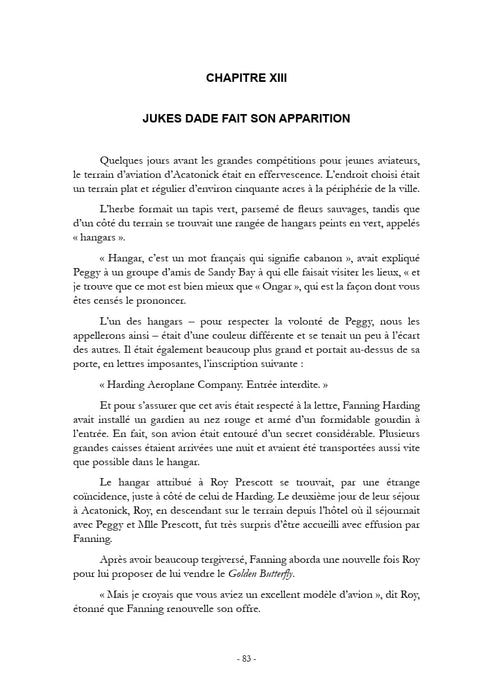 CHAPITRE XIII

JUKES DADE FAIT SON APPARITION

Quelques jours avant les grandes compétitions pour jeunes aviateurs, le terrain d'aviation d'Acatonick était en effervescence. L'endroit choisi était un terrain plat et régulier d'environ cinquante acres à la périphérie de la ville.

L'herbe formait un tapis vert, parsemé de fleurs sauvages, tandis que d'un côté du terrain se trouvait une rangée de hangars peints en vert, appelés « hangars ».

« Hangar, c'est un mot français qui signifie cabanon », avait expliqué Peggy à un groupe d'amis de Sandy Bay à qui elle faisait visiter les lieux, « et je trouve que ce mot est bien mieux que « Ongar », qui est la façon dont vous êtes censés le prononcer.

L'un des hangars – pour respecter la volonté de Peggy, nous les appellerons ainsi – était d'une couleur différente et se tenait un peu à l'écart des autres. Il était également beaucoup plus grand et portait au-dessus de sa porte, en lettres imposantes, l'inscription suivante :

« Harding Aeroplane Company. Entrée interdite. »

Et pour s'assurer que cet avis était respecté à la lettre, Fanning Harding avait installé un gardien au nez rouge et armé d'un formidable gourdin à l'entrée. En fait, son avion était entouré d'un secret considérable. Plusieurs grandes caisses étaient arrivées une nuit et avaient été transportées aussi vite que possible dans le hangar.

Le hangar attribué à Roy Prescott se trouvait, par une étrange coïncidence, juste à côté de celui de Harding. Le deuxième jour de leur séjour à Acatonick, Roy, en descendant sur le terrain depuis l'hôtel où il séjournait avec Peggy et Mlle Prescott, fut très surpris d'être accueilli avec effusion par Fanning.

Après avoir beaucoup tergiversé, Fanning aborda une nouvelle fois Roy pour lui proposer de lui vendre le Golden Butterfly.

« Mais je croyais que vous aviez un excellent modèle d'avion », dit Roy, étonné que Fanning renouvelle son offre.

- 83 -